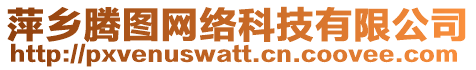 萍乡腾图网络科技有限公司
http://pxvenuswatt.cn.coovee.com